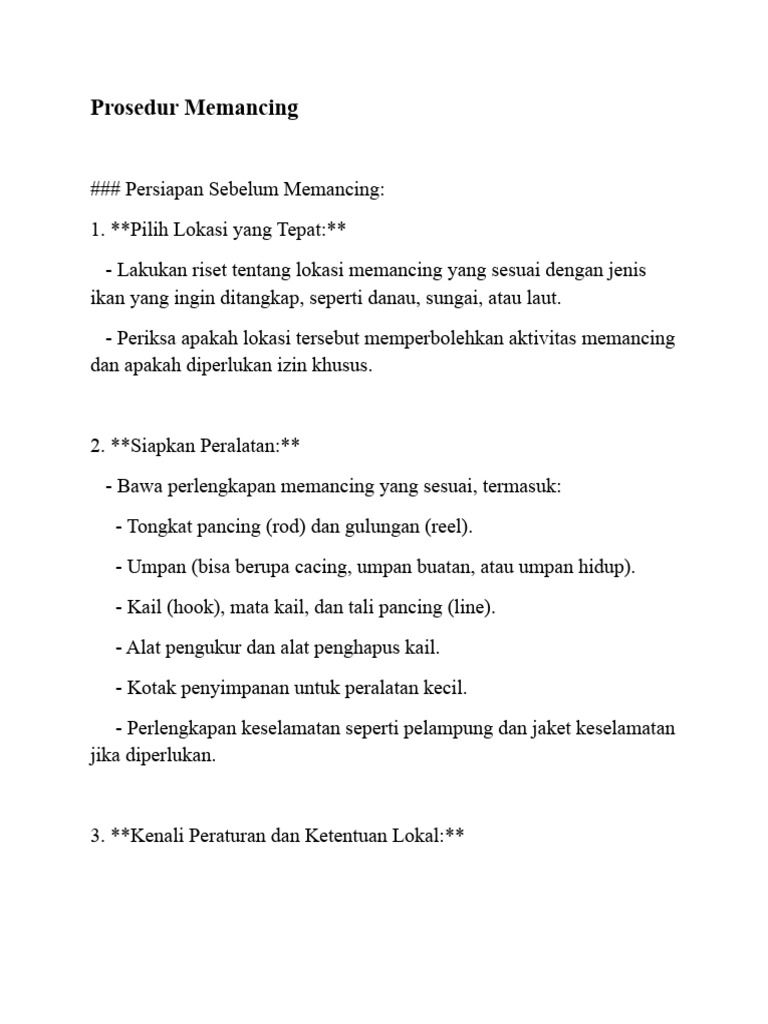 Prosedur Memancing

### Persiapan Sebelum Memancing:

1. **Pilih Lokasi yang Tepat:**

- Lakukan riset tentang lokasi memancing yang sesuai dengan jenis ikan yang ingin ditangkap, seperti danau, sungai, atau laut.

- Periksa apakah lokasi tersebut memperbolehkan aktivitas memancing dan apakah diperlukan izin khusus.

2. **Siapkan Peralatan:**

- Bawa perlengkapan memancing yang sesuai, termasuk:

- Tongkat pancing (rod) dan gulungan (reel).

- Umpan (bisa berupa cacing, umpan buatan, atau umpan hidup).

- Kail (hook), mata kail, dan tali pancing (line).

- Alat pengukur dan alat penghapus kail.

- Kotak penyimpanan untuk peralatan kecil.

- Perlengkapan keselamatan seperti pelampung dan jaket keselamatan jika diperlukan.

3. **Kenali Peraturan dan Ketentuan Lokal:**